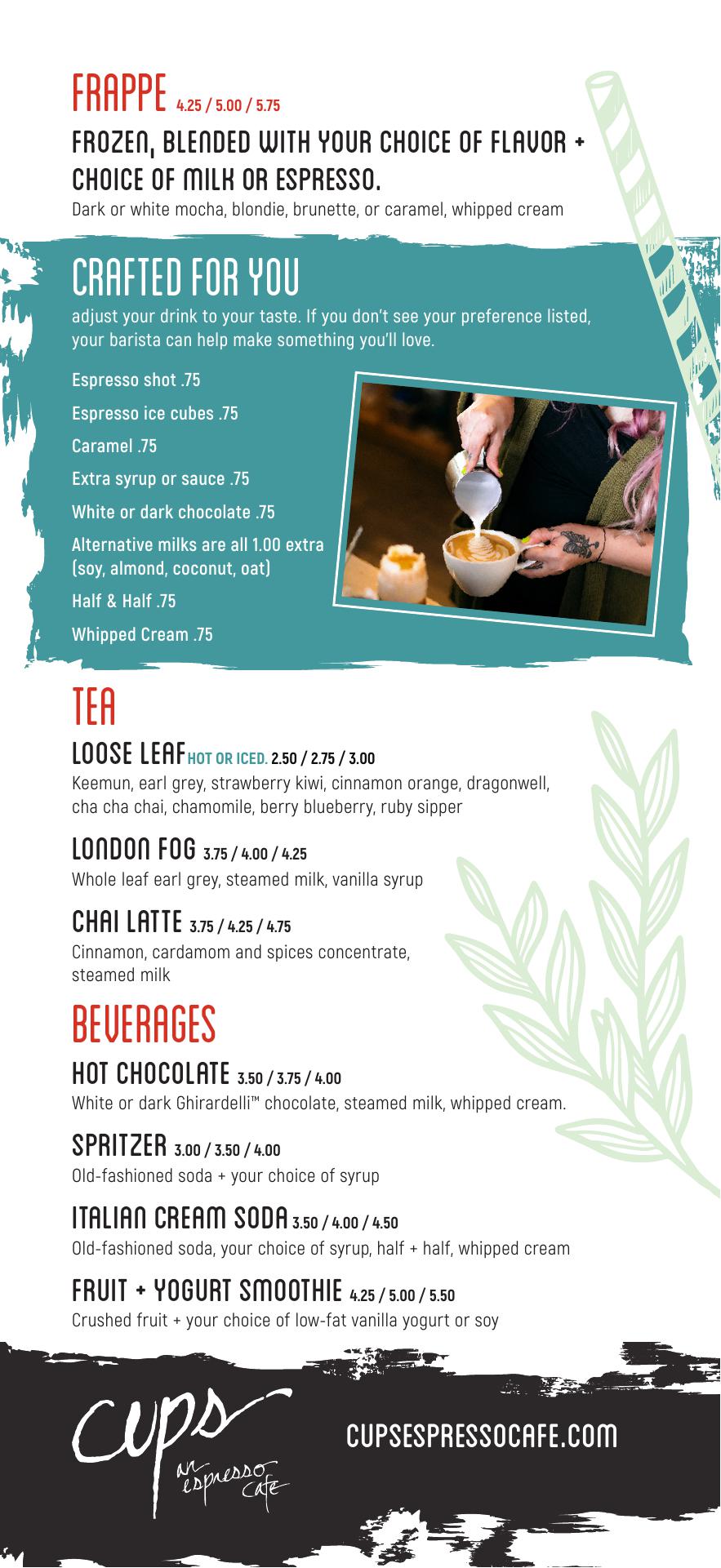 FRAPPE 4.25 / 5.00 / 5.75

FROZEN, BLENDED WITH YOUR CHOICE OF FLAVOR + CHOICE OF MILK OR ESPRESSO.

Dark or white mocha, blondie, brunette, or caramel, whipped cream

CRAFTED FOR YOU

adjust your drink to your taste. If you don't see your preference listed, your barista can help make something you'll love.

Espresso shot .75

Espresso ice cubes .75

Caramel .75

Extra syrup or sauce .75

White or dark chocolate .75

Alternative milks are all 1.00 extra (soy, almond, coconut, oat)

Half & Half .75

Whipped Cream .75

TEA

LOOSE LEAF HOT OR ICED. 2.50 / 2.75 / 3.00

Keemun, earl grey, strawberry kiwi, cinnamon orange, dragonwell, cha cha chai, chamomile, berry blueberry, ruby sipper

LONDON FOG 3.75 / 4.00 / 4.25

Whole leaf earl grey, steamed milk, vanilla syrup

CHAI LATTE 3.75 / 4.25 / 4.75

Cinnamon, cardamom and spices concentrate, steamed milk

BEVERAGES

HOT CHOCOLATE 3.50 / 3.75 / 4.00

White or dark Ghirardelli™ chocolate, steamed milk, whipped cream.

SPRITZER 3.00 / 3.50 / 4.00

Old-fashioned soda + your choice of syrup

ITALIAN CREAM SODA 3.50 / 4.00 / 4.50

Old-fashioned soda, your choice of syrup, half + half, whipped cream

FRUIT + YOGURT SMOOTHIE 4.25 / 5.00 / 5.50

Crushed fruit + your choice of low-fat vanilla yogurt or soy

Cups an espresso cafe

CUPSESPRESSOCAFE.COM